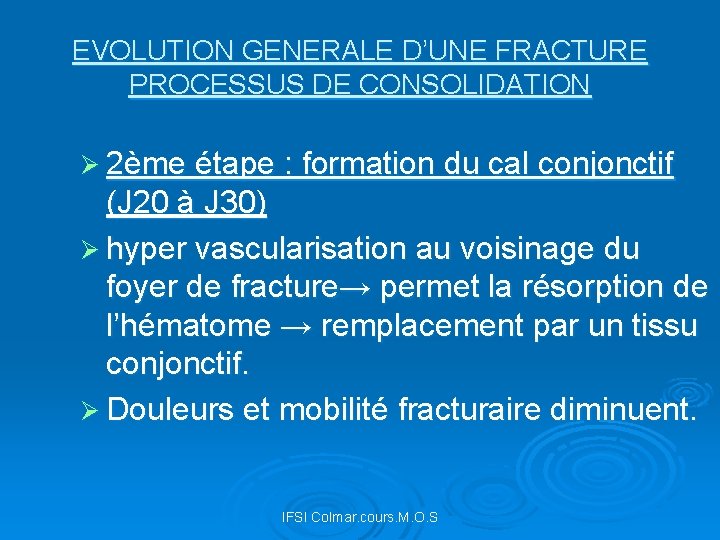 EVOLUTION GENERALE D'UNE FRACTURE
PROCESSUS DE CONSOLIDATION

➢ 2ème étape : formation du cal conjonctif (J20 à J30)

➢ hyper vascularisation au voisinage du foyer de fracture→ permet la résorption de l'hématome → remplacement par un tissu conjonctif.

➢ Douleurs et mobilité fracturaire diminuent.

IFSI Colmar.cours.M.O.S